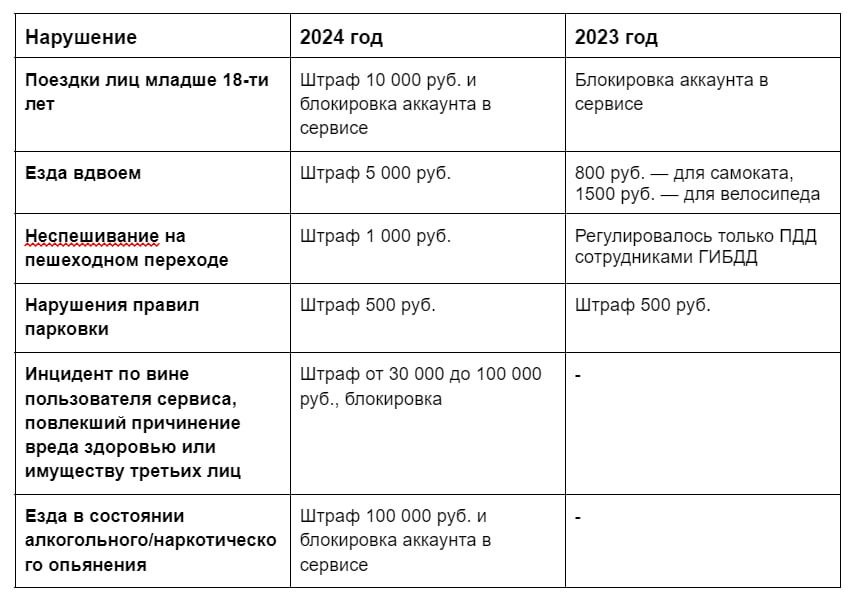 | Нарушение | 2024 год | 2023 год |
|---|---|---|
| Поездки лиц младше 18-ти лет | Штраф 10 000 руб. и блокировка аккаунта в сервисе | Блокировка аккаунта в сервисе |
| Езда вдвоем | Штраф 5 000 руб. | 800 руб. — для самоката, 1500 руб. — для велосипеда |
| Неспешивание на пешеходном переходе | Штраф 1 000 руб. | Регулировалось только ПДД сотрудниками ГИБДД |
| Нарушения правил парковки | Штраф 500 руб. | Штраф 500 руб. |
| Инцидент по вине пользователя сервиса, повлекший причинение вреда здоровью или имуществу третьих лиц | Штраф от 30 000 до 100 000 руб., блокировка | - |
| Езда в состоянии алкогольного/наркотического опьянения | Штраф 100 000 руб. и блокировка аккаунта в сервисе | - |